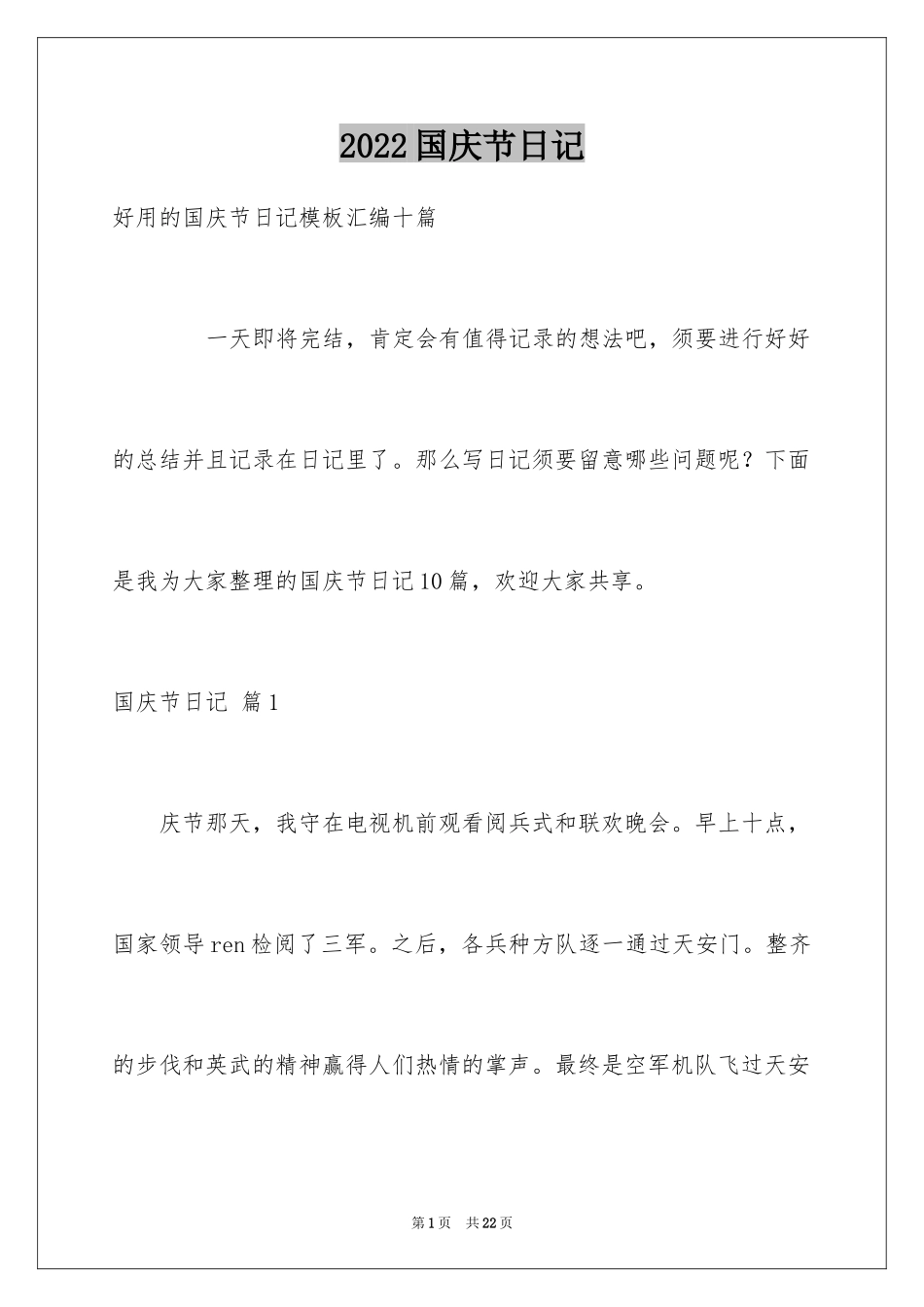 2022国庆节日记

好用的国庆节日记模板汇编十篇

一天即将完结，肯定会有值得记录的想法吧，须要进行好好的总结并且记录在日记里了。那么写日记须要留意哪些问题呢？下面是我为大家整理的国庆节日记10篇，欢迎大家共享。

国庆节日记 篇1

庆节那天，我守在电视机前观看阅兵式和联欢晚会。早上十点，国家领导ren检阅了三军。之后，各兵种方队逐一通过天安门。整齐的步伐和英武的精神赢得人们热情的掌声。最终是空军机队飞过天安

第1页 共22页